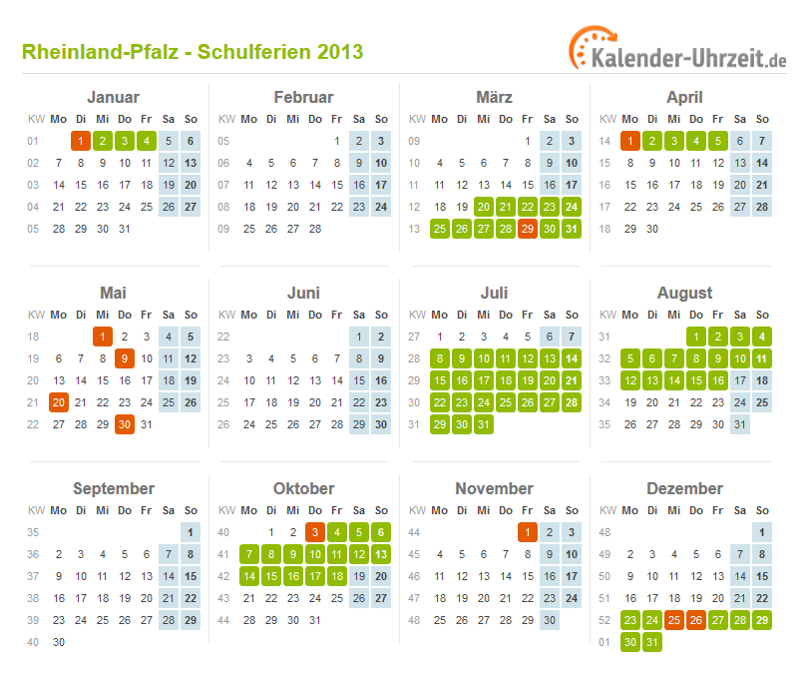 Rheinland-Pfalz - Schulferien 2013

Kalender-Uhrzeit.de

Januar

| KW | Mo | Di | Mi | Do | Fr | Sa | So |
|---|---|---|---|---|---|---|---|
| 01 | | 1 | 2 | 3 | 4 | 5 | 6 |
| 02 | 7 | 8 | 9 | 10 | 11 | 12 | 13 |
| 03 | 14 | 15 | 16 | 17 | 18 | 19 | 20 |
| 04 | 21 | 22 | 23 | 24 | 25 | 26 | 27 |
| 05 | 28 | 29 | 30 | 31 | | | |

Februar

| KW | Mo | Di | Mi | Do | Fr | Sa | So |
|---|---|---|---|---|---|---|---|
| 05 | | | | | 1 | 2 | 3 |
| 06 | 4 | 5 | 6 | 7 | 8 | 9 | 10 |
| 07 | 11 | 12 | 13 | 14 | 15 | 16 | 17 |
| 08 | 18 | 19 | 20 | 21 | 22 | 23 | 24 |
| 09 | 25 | 26 | 27 | 28 | | | |

März

| KW | Mo | Di | Mi | Do | Fr | Sa | So |
|---|---|---|---|---|---|---|---|
| 09 | | | | | 1 | 2 | 3 |
| 10 | 4 | 5 | 6 | 7 | 8 | 9 | 10 |
| 11 | 11 | 12 | 13 | 14 | 15 | 16 | 17 |
| 12 | 18 | 19 | 20 | 21 | 22 | 23 | 24 |
| 13 | 25 | 26 | 27 | 28 | 29 | 30 | 31 |

April

| KW | Mo | Di | Mi | Do | Fr | Sa | So |
|---|---|---|---|---|---|---|---|
| 14 | 1 | 2 | 3 | 4 | 5 | 6 | 7 |
| 15 | 8 | 9 | 10 | 11 | 12 | 13 | 14 |
| 16 | 15 | 16 | 17 | 18 | 19 | 20 | 21 |
| 17 | 22 | 23 | 24 | 25 | 26 | 27 | 28 |
| 18 | 29 | 30 | | | | | |

Mai

| KW | Mo | Di | Mi | Do | Fr | Sa | So |
|---|---|---|---|---|---|---|---|
| 18 | | | 1 | 2 | 3 | 4 | 5 |
| 19 | 6 | 7 | 8 | 9 | 10 | 11 | 12 |
| 20 | 13 | 14 | 15 | 16 | 17 | 18 | 19 |
| 21 | 20 | 21 | 22 | 23 | 24 | 25 | 26 |
| 22 | 27 | 28 | 29 | 30 | 31 | | |

Juni

| KW | Mo | Di | Mi | Do | Fr | Sa | So |
|---|---|---|---|---|---|---|---|
| 22 | | | | | | 1 | 2 |
| 23 | 3 | 4 | 5 | 6 | 7 | 8 | 9 |
| 24 | 10 | 11 | 12 | 13 | 14 | 15 | 16 |
| 25 | 17 | 18 | 19 | 20 | 21 | 22 | 23 |
| 26 | 24 | 25 | 26 | 27 | 28 | 29 | 30 |

Juli

| KW | Mo | Di | Mi | Do | Fr | Sa | So |
|---|---|---|---|---|---|---|---|
| 27 | 1 | 2 | 3 | 4 | 5 | 6 | 7 |
| 28 | 8 | 9 | 10 | 11 | 12 | 13 | 14 |
| 29 | 15 | 16 | 17 | 18 | 19 | 20 | 21 |
| 30 | 22 | 23 | 24 | 25 | 26 | 27 | 28 |
| 31 | 29 | 30 | 31 | | | | |

August

| KW | Mo | Di | Mi | Do | Fr | Sa | So |
|---|---|---|---|---|---|---|---|
| 31 | | | | 1 | 2 | 3 | 4 |
| 32 | 5 | 6 | 7 | 8 | 9 | 10 | 11 |
| 33 | 12 | 13 | 14 | 15 | 16 | 17 | 18 |
| 34 | 19 | 20 | 21 | 22 | 23 | 24 | 25 |
| 35 | 26 | 27 | 28 | 29 | 30 | 31 | |

September

| KW | Mo | Di | Mi | Do | Fr | Sa | So |
|---|---|---|---|---|---|---|---|
| 35 | | | | | | | 1 |
| 36 | 2 | 3 | 4 | 5 | 6 | 7 | 8 |
| 37 | 9 | 10 | 11 | 12 | 13 | 14 | 15 |
| 38 | 16 | 17 | 18 | 19 | 20 | 21 | 22 |
| 39 | 23 | 24 | 25 | 26 | 27 | 28 | 29 |
| 40 | 30 | | | | | | |

Oktober

| KW | Mo | Di | Mi | Do | Fr | Sa | So |
|---|---|---|---|---|---|---|---|
| 40 | | 1 | 2 | 3 | 4 | 5 | 6 |
| 41 | 7 | 8 | 9 | 10 | 11 | 12 | 13 |
| 42 | 14 | 15 | 16 | 17 | 18 | 19 | 20 |
| 43 | 21 | 22 | 23 | 24 | 25 | 26 | 27 |
| 44 | 28 | 29 | 30 | 31 | | | |

November

| KW | Mo | Di | Mi | Do | Fr | Sa | So |
|---|---|---|---|---|---|---|---|
| 44 | | | | | 1 | 2 | 3 |
| 45 | 4 | 5 | 6 | 7 | 8 | 9 | 10 |
| 46 | 11 | 12 | 13 | 14 | 15 | 16 | 17 |
| 47 | 18 | 19 | 20 | 21 | 22 | 23 | 24 |
| 48 | 25 | 26 | 27 | 28 | 29 | 30 | |

Dezember

| KW | Mo | Di | Mi | Do | Fr | Sa | So |
|---|---|---|---|---|---|---|---|
| 48 | | | | | | | 1 |
| 49 | 2 | 3 | 4 | 5 | 6 | 7 | 8 |
| 50 | 9 | 10 | 11 | 12 | 13 | 14 | 15 |
| 51 | 16 | 17 | 18 | 19 | 20 | 21 | 22 |
| 52 | 23 | 24 | 25 | 26 | 27 | 28 | 29 |
| 01 | 30 | 31 | | | | | |